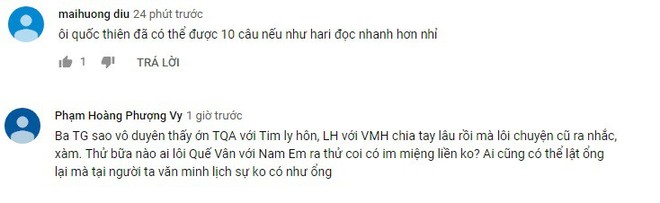 maihuong diu 24 phút trước
ôi quốc thiên đã có thể được 10 câu nếu như hari đọc nhanh hơn nhỉ

1 TRẢ LỜI

Phạm Hoàng Phượng Vy 1 giờ trước
Ba TG sao vô duyên thấy ớn TQA với Tim ly hôn, LH với VMH chia tay lâu rồi mà lôi chuyện cũ ra nhắc, xàm. Thử bữa nào ai lôi Quế Vân với Nam Em ra thử coi có im miệng liền ko? Ai cũng có thể lật ổng lại mà tại người ta văn minh lịch sự ko có như ổng